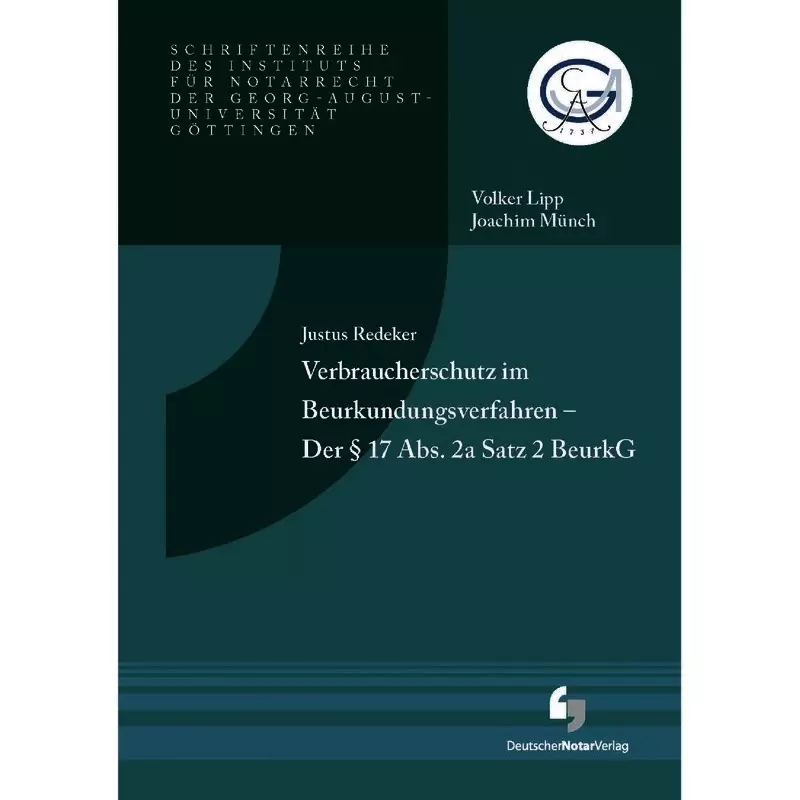 SCHRIFTENREIHE
DES INSTITUTS
FÜR NOTARRECHT
DER GEORG-AUGUST-UNIVERSITÄT
GÖTTINGEN

GA
1737

Volker Lipp
Joachim Münch

Justus Redeker

Verbraucherschutz im Beurkundungsverfahren – Der § 17 Abs. 2a Satz 2 BeurkG

DeutscherNotarVerlag